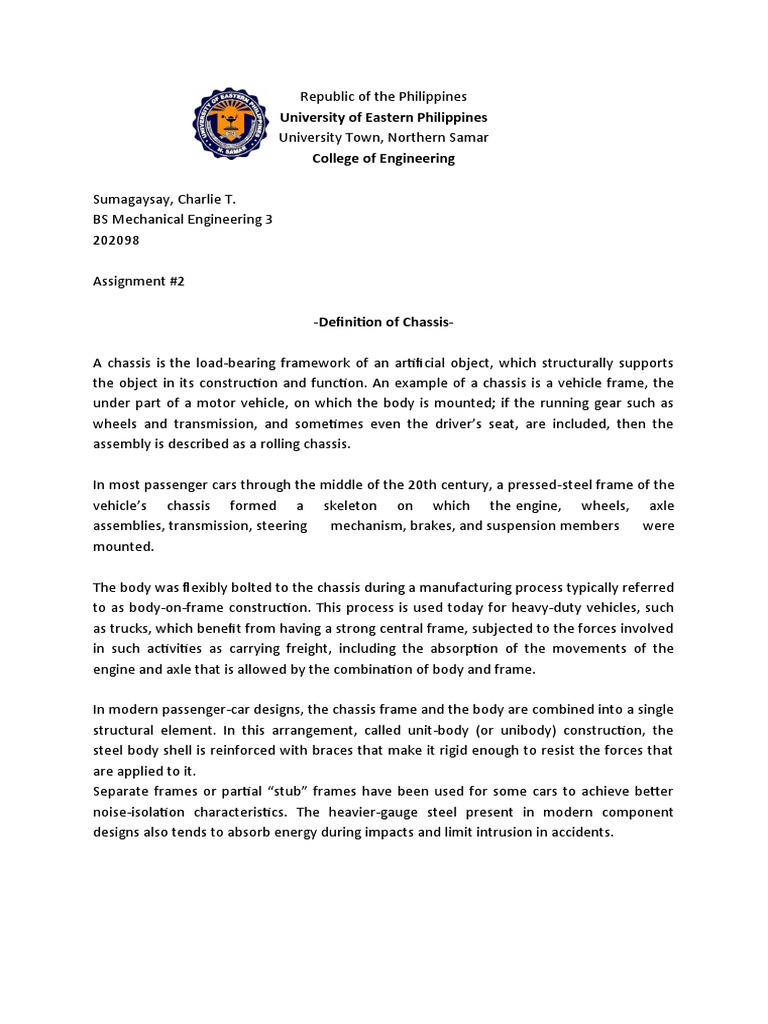 UNIVERSITY OF EASTERN PHILIPPINES
N. SAMAR

Republic of the Philippines
University of Eastern Philippines
University Town, Northern Samar
College of Engineering

Sumagaysay, Charlie T.
BS Mechanical Engineering 3
202098

Assignment #2

-Definition of Chassis-

A chassis is the load-bearing framework of an artificial object, which structurally supports the object in its construction and function. An example of a chassis is a vehicle frame, the under part of a motor vehicle, on which the body is mounted; if the running gear such as wheels and transmission, and sometimes even the driver's seat, are included, then the assembly is described as a rolling chassis.

In most passenger cars through the middle of the 20th century, a pressed-steel frame of the vehicle's chassis formed a skeleton on which the engine, wheels, axle assemblies, transmission, steering mechanism, brakes, and suspension members were mounted.

The body was flexibly bolted to the chassis during a manufacturing process typically referred to as body-on-frame construction. This process is used today for heavy-duty vehicles, such as trucks, which benefit from having a strong central frame, subjected to the forces involved in such activities as carrying freight, including the absorption of the movements of the engine and axle that is allowed by the combination of body and frame.

In modern passenger-car designs, the chassis frame and the body are combined into a single structural element. In this arrangement, called unit-body (or unibody) construction, the steel body shell is reinforced with braces that make it rigid enough to resist the forces that are applied to it.
Separate frames or partial "stub" frames have been used for some cars to achieve better noise-isolation characteristics. The heavier-gauge steel present in modern component designs also tends to absorb energy during impacts and limit intrusion in accidents.